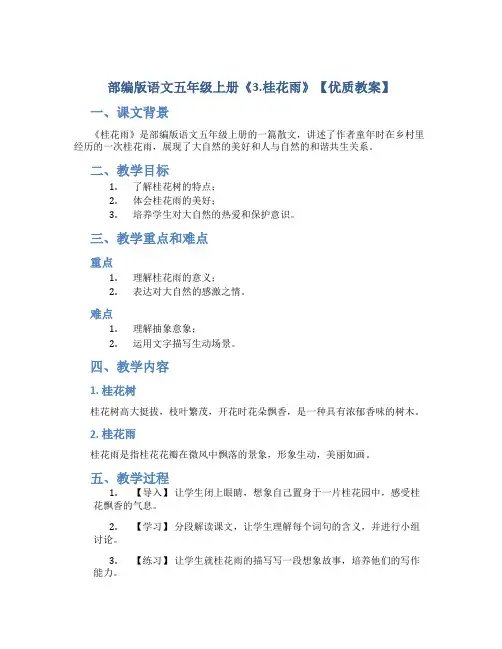 部编版语文五年级上册《3.桂花雨》【优质教案】

一、课文背景

《桂花雨》是部编版语文五年级上册的一篇散文，讲述了作者童年时在乡村里经历的一次桂花雨，展现了大自然的美好和人与自然的和谐共生关系。

二、教学目标

1. 了解桂花树的特点；
2. 体会桂花雨的美好；
3. 培养学生对大自然的热爱和保护意识。

三、教学重点和难点

重点

1. 理解桂花雨的意义；
2. 表达对大自然的感激之情。

难点

1. 理解抽象意象；
2. 运用文字描写生动场景。

四、教学内容

1. 桂花树

桂花树高大挺拔，枝叶繁茂，开花时花朵飘香，是一种具有浓郁香味的树木。

2. 桂花雨

桂花雨是指桂花花瓣在微风中飘落的景象，形象生动，美丽如画。

五、教学过程

1. 【导入】让学生闭上眼睛，想象自己置身于一片桂花园中，感受桂花飘香的气息。

2. 【学习】分段解读课文，让学生理解每个词句的含义，并进行小组讨论。

3. 【练习】让学生就桂花雨的描写写一段想象故事，培养他们的写作能力。